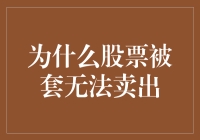 为什么股票被套无法卖出